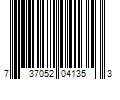 7 37052 04135 3